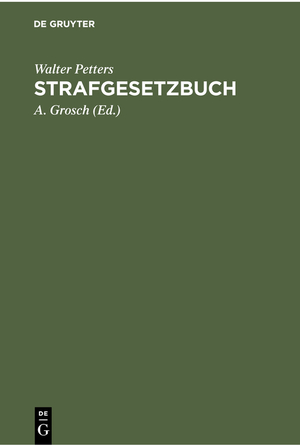 DE GRUYTER

Walter Petters
STRAFGESETZBUCH
A. Grosch (Ed.)

DE
G